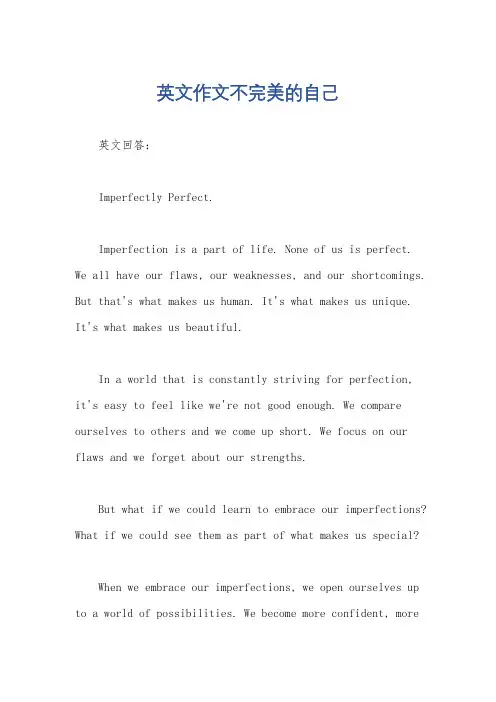 英文作文不完美的自己

英文回答：

Imperfectly Perfect.

Imperfection is a part of life. None of us is perfect. We all have our flaws, our weaknesses, and our shortcomings. But that's what makes us human. It's what makes us unique. It's what makes us beautiful.

In a world that is constantly striving for perfection, it's easy to feel like we're not good enough. We compare ourselves to others and we come up short. We focus on our flaws and we forget about our strengths.

But what if we could learn to embrace our imperfections? What if we could see them as part of what makes us special?

When we embrace our imperfections, we open ourselves up to a world of possibilities. We become more confident, more